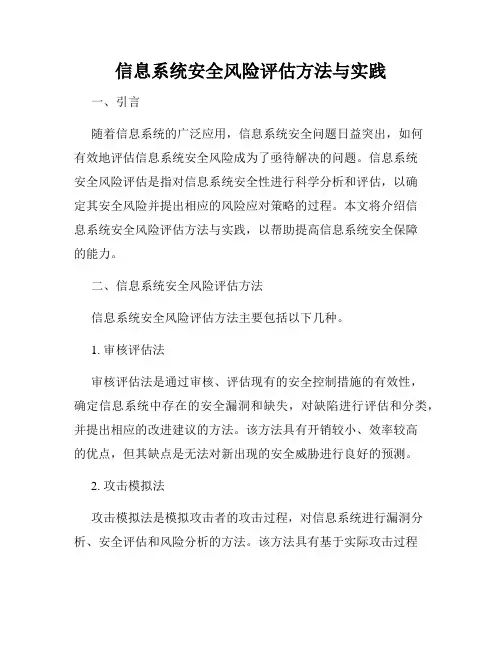 信息系统安全风险评估方法与实践

一、引言

随着信息系统的广泛应用，信息系统安全问题日益突出，如何有效地评估信息系统安全风险成为了亟待解决的问题。信息系统安全风险评估是指对信息系统安全性进行科学分析和评估，以确定其安全风险并提出相应的风险应对策略的过程。本文将介绍信息系统安全风险评估方法与实践，以帮助提高信息系统安全保障的能力。

二、信息系统安全风险评估方法

信息系统安全风险评估方法主要包括以下几种。

1. 审核评估法

审核评估法是通过审核、评估现有的安全控制措施的有效性，确定信息系统中存在的安全漏洞和缺失，对缺陷进行评估和分类，并提出相应的改进建议的方法。该方法具有开销较小、效率较高的优点，但其缺点是无法对新出现的安全威胁进行良好的预测。

2. 攻击模拟法

攻击模拟法是模拟攻击者的攻击过程，对信息系统进行漏洞分析、安全评估和风险分析的方法。该方法具有基于实际攻击过程